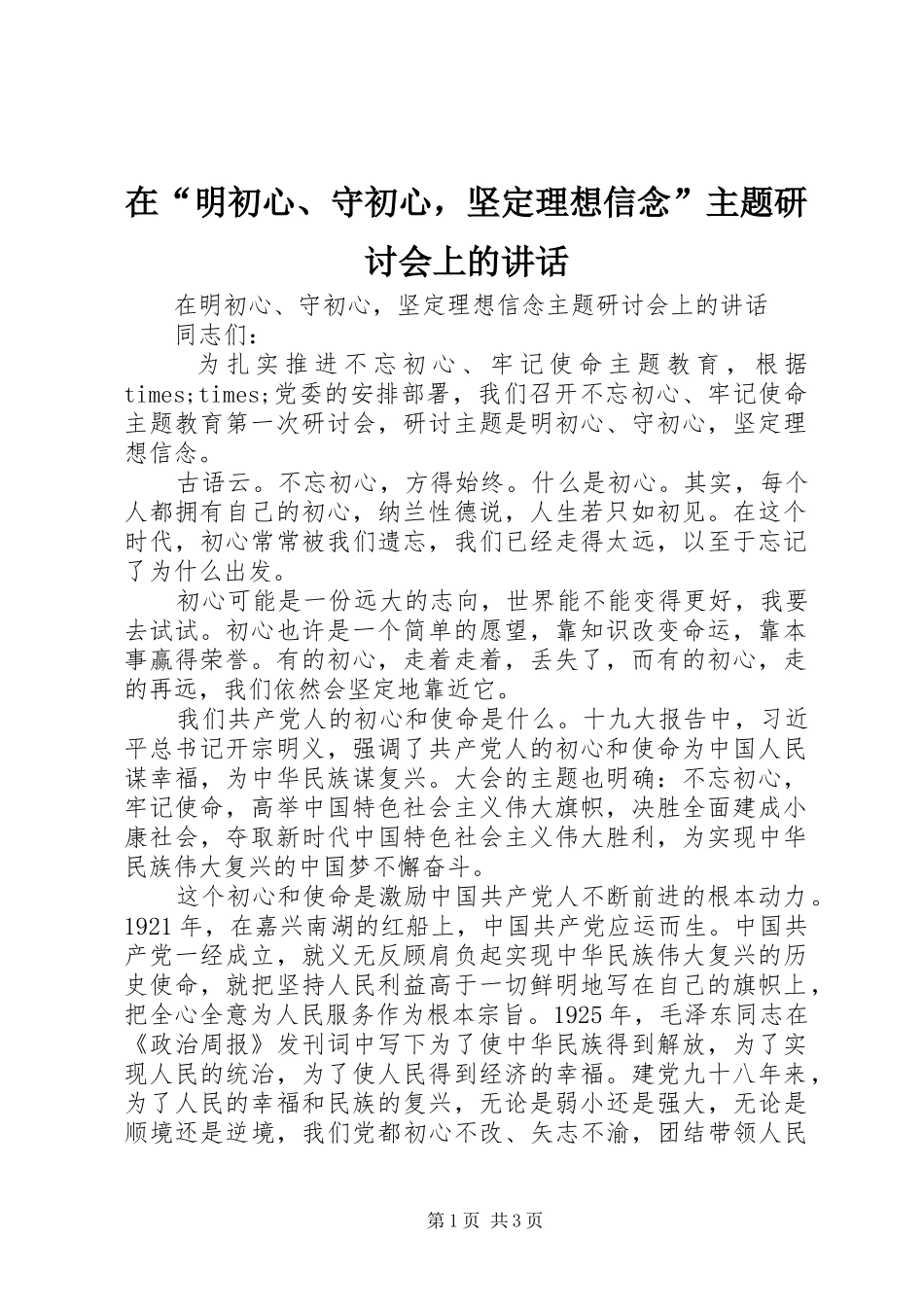 在“明初心、守初心，坚定理想信念”主题研讨会上的讲话

在明初心、守初心，坚定理想信念主题研讨会上的讲话

同志们：

为扎实推进不忘初心、牢记使命主题教育，根据times;times;党委的安排部署，我们召开不忘初心、牢记使命主题教育第一次研讨会，研讨主题是明初心、守初心，坚定理想信念。

古语云。不忘初心，方得始终。什么是初心。其实，每个人都拥有自己的初心，纳兰性德说，人生若只如初见。在这个时代，初心常常被我们遗忘，我们已经走得太远，以至于忘记了为什么出发。

初心可能是一份远大的志向，世界能不能变得更好，我要去试试。初心也许是一个简单的愿望，靠知识改变命运，靠本事赢得荣誉。有的初心，走着走着，丢失了，而有的初心，走的再远，我们依然会坚定地靠近它。

我们共产党人的初心和使命是什么。十九大报告中，习近平总书记开宗明义，强调了共产党人的初心和使命为中国人民谋幸福，为中华民族谋复兴。大会的主题也明确：不忘初心，牢记使命，高举中国特色社会主义伟大旗帜，决胜全面建成小康社会，夺取新时代中国特色社会主义伟大胜利，为实现中华民族伟大复兴的中国梦不懈奋斗。

这个初心和使命是激励中国共产党人不断前进的根本动力。1921年，在嘉兴南湖的红船上，中国共产党应运而生。中国共产党一经成立，就义无反顾肩负起实现中华民族伟大复兴的历史使命，就把坚持人民利益高于一切鲜明地写在自己的旗帜上，把全心全意为人民服务作为根本宗旨。1925年，毛泽东同志在《政治周报》发刊词中写下为了使中华民族得到解放，为了实现人民的统治，为了使人民得到经济的幸福。建党九十八年来，为了人民的幸福和民族的复兴，无论是弱小还是强大，无论是顺境还是逆境，我们党都初心不改、矢志不渝，团结带领人民

第1页 共3页